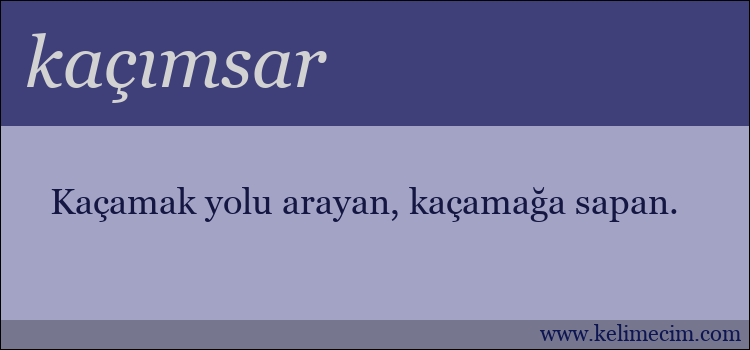 kaçımsar

Kaçamak yolu arayan, kaçamağa sapan.

www.kelimecim.com